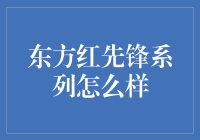 东方红先锋系列怎么样